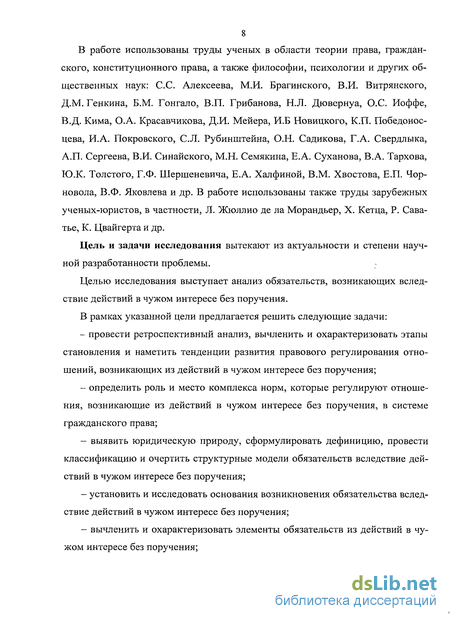 8

В работе использованы труды ученых в области теории права, гражданского, конституционного права, а также философии, психологии и других общественных наук: С.С. Алексеева, М.И. Брагинского, В.И. Витрянского, Д.М. Генкина, Б.М. Гонгало, В.П. Грибанова, Н.Л. Дювернуа, О.С. Иоффе, В.Д. Кима, О.А. Красавчикова, Д.И. Мейера, И.Б Новицкого, К.П. Победоносцева, И.А. Покровского, С.Л. Рубинштейна, О.Н. Садикова, Г.А. Свердлыка, А.П. Сергеева, В.И. Синайского, М.Н. Семякина, Е.А. Суханова, В.А. Тархова, Ю.К. Толстого, Г.Ф. Шершеневича, Е.А. Халфиной, В.М. Хвостова, Е.П. Чорновола, В.Ф. Яковлева и др. В работе использованы также труды зарубежных ученых-юристов, в частности, Л. Жюллио де ла Морандьер, Х. Кетца, Р. Саватье, К. Цвайгерта и др.

Цель и задачи исследования вытекают из актуальности и степени научной разработанности проблемы.

Целью исследования выступает анализ обязательств, возникающих вследствие действий в чужом интересе без поручения.

В рамках указанной цели предлагается решить следующие задачи:

– провести ретроспективный анализ, вычленить и охарактеризовать этапы становления и наметить тенденции развития правового регулирования отношений, возникающих из действий в чужом интересе без поручения;

– определить роль и место комплекса норм, которые регулируют отношения, возникающие из действий в чужом интересе без поручения, в системе гражданского права;

– выявить юридическую природу, сформулировать дефиницию, провести классификацию и очертить структурные модели обязательств вследствие действий в чужом интересе без поручения;

– установить и исследовать основания возникновения обязательства вследствие действий в чужом интересе без поручения;

– вычленить и охарактеризовать элементы обязательств из действий в чужом интересе без поручения;

dsLib.net
библиотека диссертаций